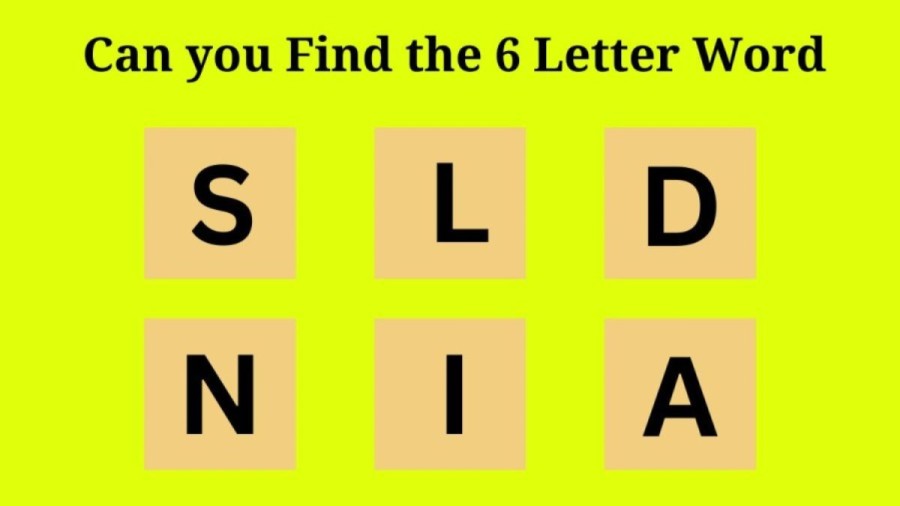 Can you Find the 6 Letter Word

S L D

N I A